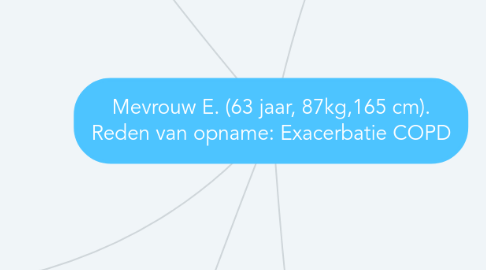 Mevrouw E. (63 jaar, 87kg,165 cm). Reden van opname: Exacerbatie COPD